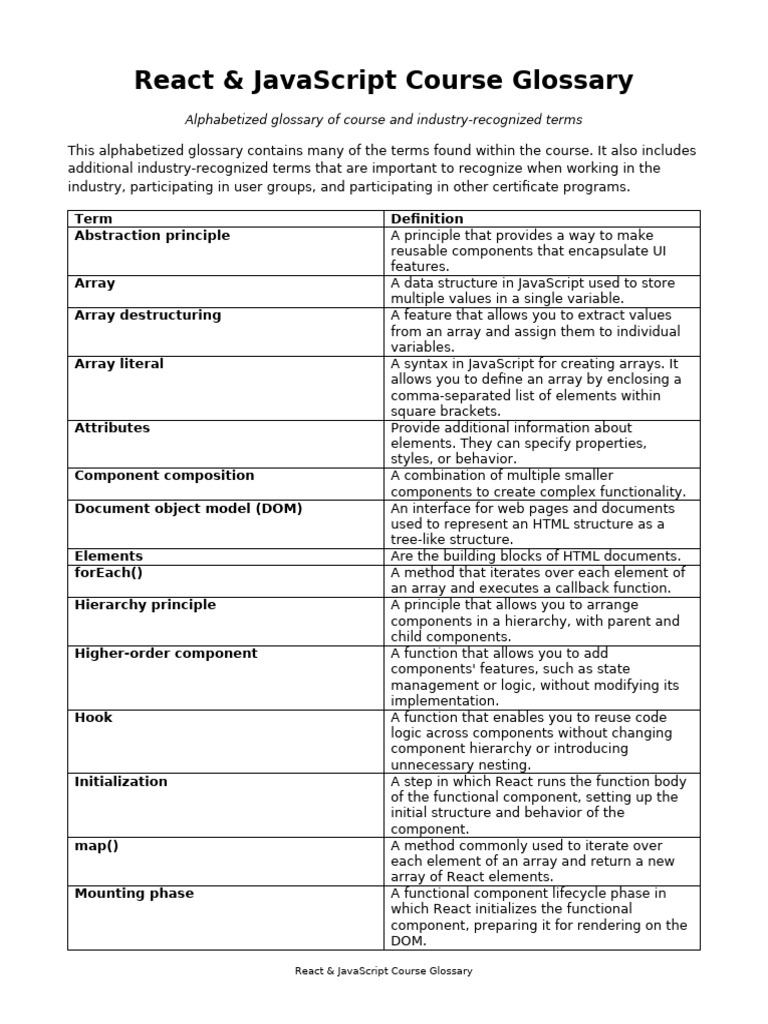 React & JavaScript Course Glossary

Alphabetized glossary of course and industry-recognized terms

This alphabetized glossary contains many of the terms found within the course. It also includes additional industry-recognized terms that are important to recognize when working in the industry, participating in user groups, and participating in other certificate programs.

| Term | Definition |
|---|---|
| Abstraction principle | A principle that provides a way to make reusable components that encapsulate UI features. |
| Array | A data structure in JavaScript used to store multiple values in a single variable. |
| Array destructuring | A feature that allows you to extract values from an array and assign them to individual variables. |
| Array literal | A syntax in JavaScript for creating arrays. It allows you to define an array by enclosing a comma-separated list of elements within square brackets. |
| Attributes | Provide additional information about elements. They can specify properties, styles, or behavior. |
| Component composition | A combination of multiple smaller components to create complex functionality. |
| Document object model (DOM) | An interface for web pages and documents used to represent an HTML structure as a tree-like structure. |
| Elements | Are the building blocks of HTML documents. |
| forEach() | A method that iterates over each element of an array and executes a callback function. |
| Hierarchy principle | A principle that allows you to arrange components in a hierarchy, with parent and child components. |
| Higher-order component | A function that allows you to add components' features, such as state management or logic, without modifying its implementation. |
| Hook | A function that enables you to reuse code logic across components without changing component hierarchy or introducing unnecessary nesting. |
| Initialization | A step in which React runs the function body of the functional component, setting up the initial structure and behavior of the component. |
| map() | A method commonly used to iterate over each element of an array and return a new array of React elements. |
| Mounting phase | A functional component lifecycle phase in which React initializes the functional component, preparing it for rendering on the DOM. |

React & JavaScript Course Glossary